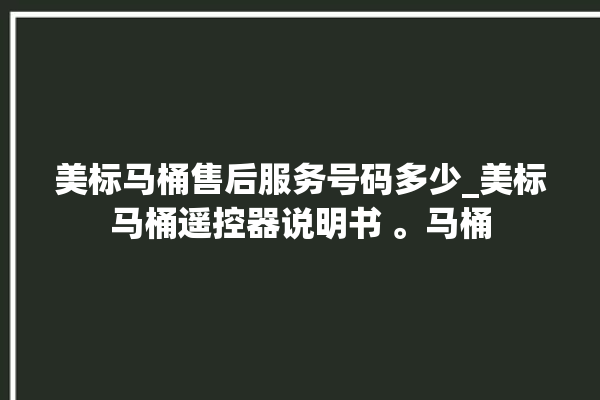 美标马桶售后服务号码多少_美标马桶遥控器说明书 。马桶